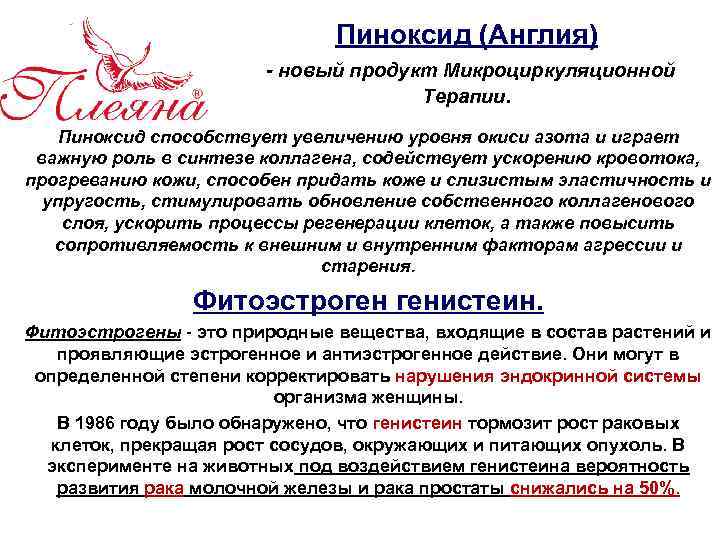 Плеяна®

Пиноксид (Англия)

- новый продукт Микроциркуляционной Терапии.

Пиноксид способствует увеличению уровня окиси азота и играет важную роль в синтезе коллагена, содействует ускорению кровотока, прогреванию кожи, способен придать коже и слизистым эластичность и упругость, стимулировать обновление собственного коллагенового слоя, ускорить процессы регенерации клеток, а также повысить сопротивляемость к внешним и внутренним факторам агрессии и старения.

Фитоэстроген генистеин.

Фитоэстрогены - это природные вещества, входящие в состав растений и проявляющие эстрогенное и антиэстрогенное действие. Они могут в определенной степени корректировать нарушения эндокринной системы организма женщины.

В 1986 году было обнаружено, что генистеин тормозит рост раковых клеток, прекращая рост сосудов, окружающих и питающих опухоль. В эксперименте на животных под воздействием генистеина вероятность развития рака молочной железы и рака простаты снижались на 50%.